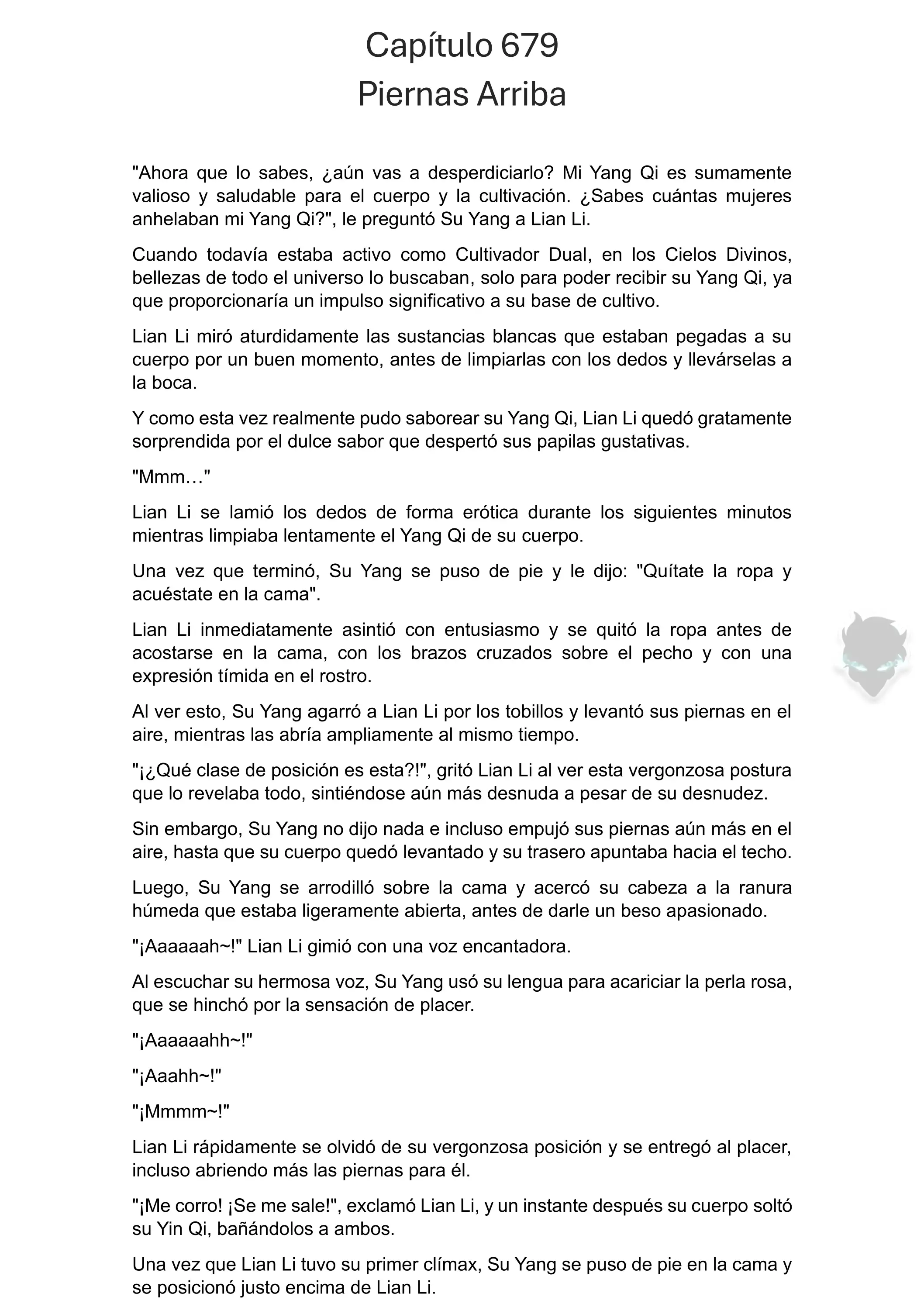 Capítulo 679
Piernas Arriba

"Ahora que lo sabes, ¿aún vas a desperdiciarlo? Mi Yang Qi es sumamente valioso y saludable para el cuerpo y la cultivación. ¿Sabes cuántas mujeres anhelaban mi Yang Qi?", le preguntó Su Yang a Lian Li.

Cuando todavía estaba activo como Cultivador Dual, en los Cielos Divinos, bellezas de todo el universo lo buscaban, solo para poder recibir su Yang Qi, ya que proporcionaría un impulso significativo a su base de cultivo.

Lian Li miró aturdidamente las sustancias blancas que estaban pegadas a su cuerpo por un buen momento, antes de limpiarlas con los dedos y llevárselas a la boca.

Y como esta vez realmente pudo saborear su Yang Qi, Lian Li quedó gratamente sorprendida por el dulce sabor que despertó sus papilas gustativas.

"Mmm…"

Lian Li se lamió los dedos de forma erótica durante los siguientes minutos mientras limpiaba lentamente el Yang Qi de su cuerpo.

Una vez que terminó, Su Yang se puso de pie y le dijo: "Quítate la ropa y acuéstate en la cama".

Lian Li inmediatamente asintió con entusiasmo y se quitó la ropa antes de acostarse en la cama, con los brazos cruzados sobre el pecho y con una expresión tímida en el rostro.

Al ver esto, Su Yang agarró a Lian Li por los tobillos y levantó sus piernas en el aire, mientras las abría ampliamente al mismo tiempo.

"¡¿Qué clase de posición es esta?!", gritó Lian Li al ver esta vergonzosa postura que lo revelaba todo, sintiéndose aún más desnuda a pesar de su desnudez.

Sin embargo, Su Yang no dijo nada e incluso empujó sus piernas aún más en el aire, hasta que su cuerpo quedó levantado y su trasero apuntaba hacia el techo.

Luego, Su Yang se arrodilló sobre la cama y acercó su cabeza a la ranura húmeda que estaba ligeramente abierta, antes de darle un beso apasionado.

"¡Aaaaaah~!" Lian Li gimió con una voz encantadora.

Al escuchar su hermosa voz, Su Yang usó su lengua para acariciar la perla rosa, que se hinchó por la sensación de placer.

"¡Aaaaaahh~!"

"¡Aaahh~!"

"¡Mmmm~!"

Lian Li rápidamente se olvidó de su vergonzosa posición y se entregó al placer, incluso abriendo más las piernas para él.

"¡Me corro! ¡Se me sale!", exclamó Lian Li, y un instante después su cuerpo soltó su Yin Qi, bañándolos a ambos.

Una vez que Lian Li tuvo su primer clímax, Su Yang se puso de pie en la cama y se posicionó justo encima de Lian Li.